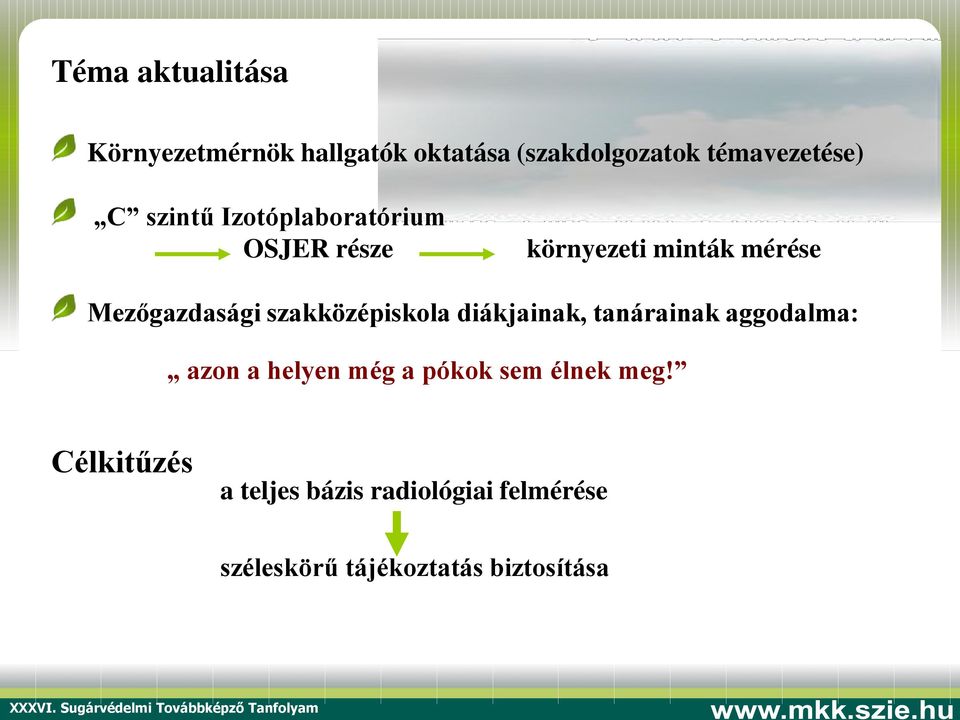 Téma aktualitása

Környezetmérnök hallgatók oktatása (szakdolgozatok témavezetése)

„C” szintű Izotóplaboratórium
OSJER része környezeti minták mérése

Mezőgazdasági szakközépiskola diákjainak, tanárainak aggodalma:

„ azon a helyen még a pókok sem élnek meg!”

Célkitűzés
a teljes bázis radiológiai felmérése

széleskörű tájékoztatás biztosítása

XXXVI. Sugárvédelmi Továbbképző Tanfolyam

www.mkk.szie.hu